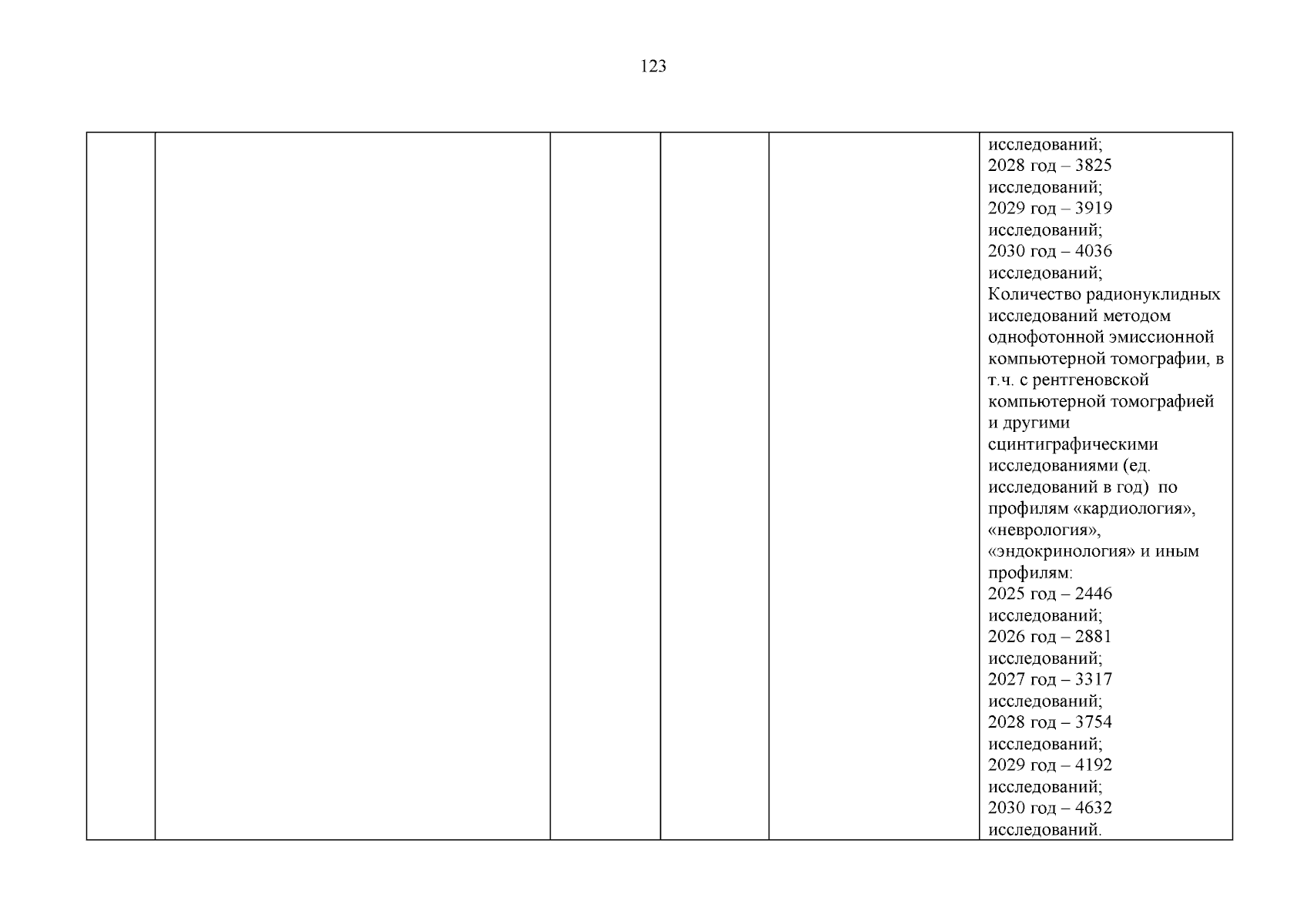 123

|  |  |  |  |  | исследований; 2028 год – 3825 исследований; 2029 год – 3919 исследований; 2030 год – 4036 исследований; Количество радионуклидных исследований методом однофотонной эмиссионной компьютерной томографии, в т.ч. с рентгеновской компьютерной томографией и другими сцинтиграфическими исследованиями (ед. исследований в год) по профилям «кардиология», «неврология», «эндокринология» и иным профилям: 2025 год – 2446 исследований; 2026 год – 2881 исследований; 2027 год – 3317 исследований; 2028 год – 3754 исследований; 2029 год – 4192 исследований; 2030 год – 4632 исследований. |
|---|---|---|---|---|---|